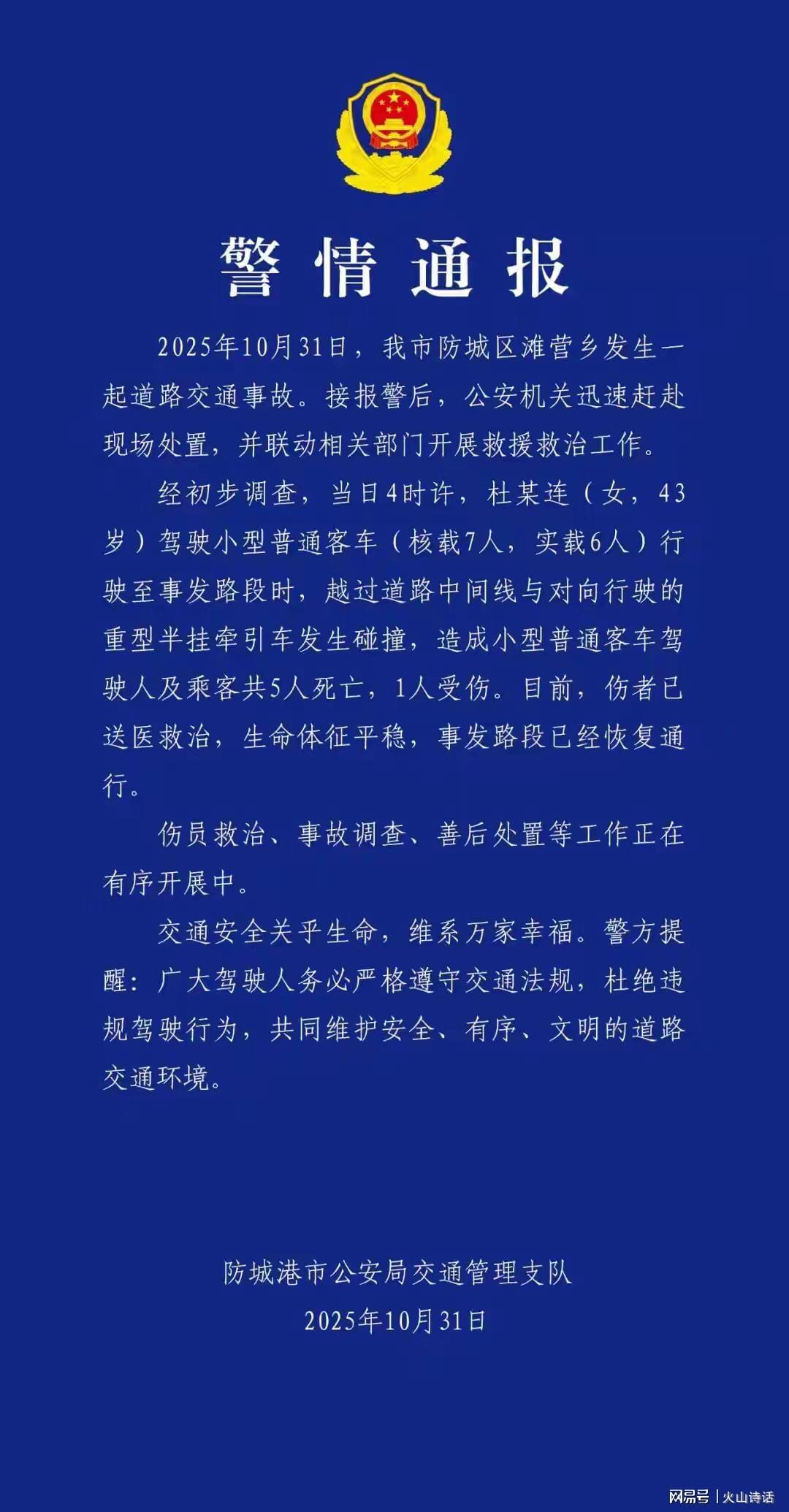 警情通报

2025年10月31日，我市防城区滩营乡发生一起道路交通事故。接报警后，公安机关迅速赶赴现场处置，并联动相关部门开展救援救治工作。

经初步调查，当日4时许，杜某连（女，43岁）驾驶小型普通客车（核载7人，实载6人）行驶至事发路段时，越过道路中间线与对向行驶的重型半挂牵引车发生碰撞，造成小型普通客车驾驶人及乘客共5人死亡，1人受伤。目前，伤者已送医救治，生命体征平稳，事发路段已经恢复通行。

伤员救治、事故调查、善后处置等工作正在有序开展中。

交通安全关乎生命，维系万家幸福。警方提醒：广大驾驶人务必严格遵守交通法规，杜绝违规驾驶行为，共同维护安全、有序、文明的道路交通环境。

防城港市公安局交通管理支队
2025年10月31日

网易号 | 火山诗话